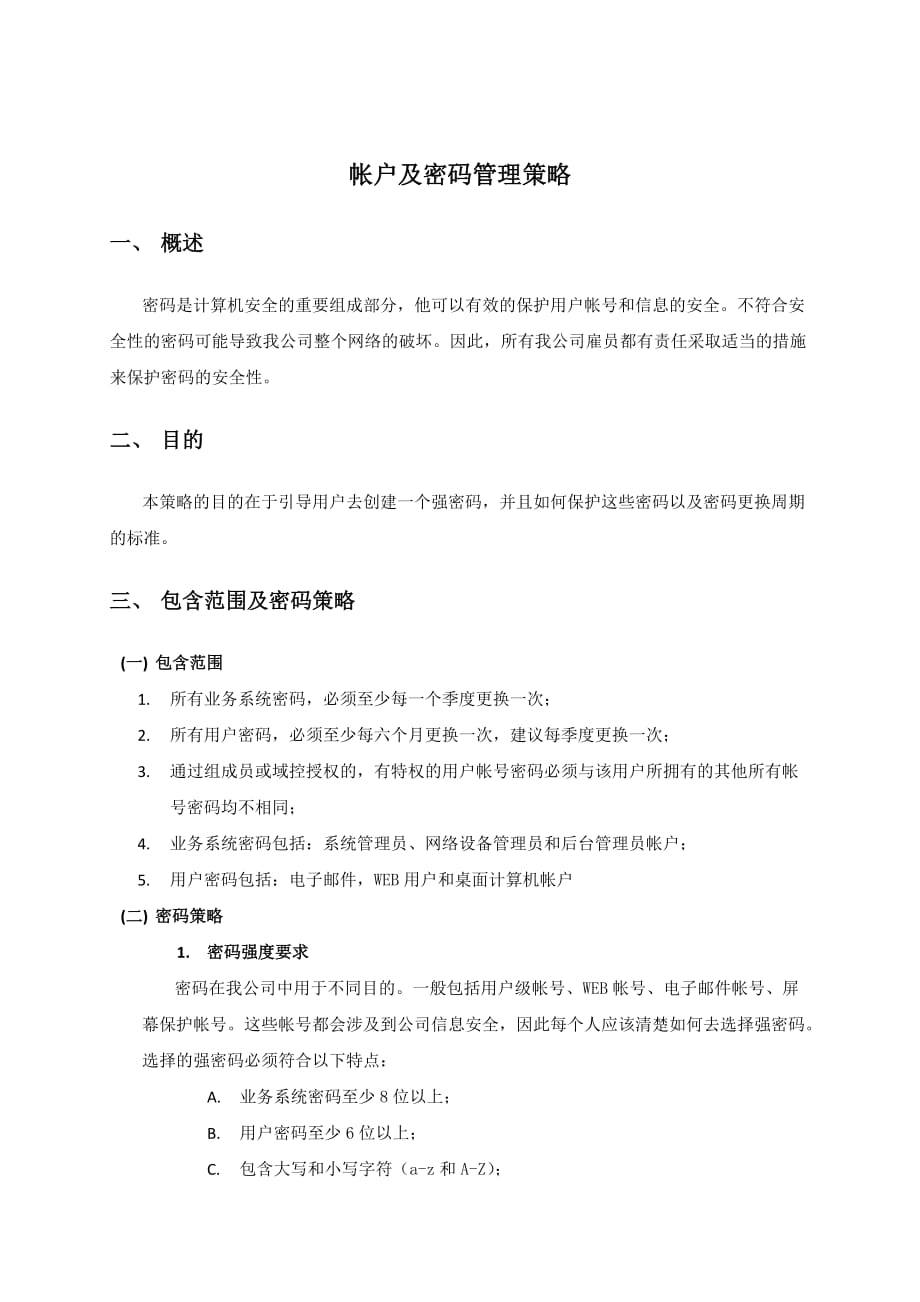 帐户及密码管理策略

一、 概述

密码是计算机安全的重要组成部分，他可以有效的保护用户帐号和信息的安全。不符合安全性的密码可能导致我公司整个网络的破坏。因此，所有我公司雇员都有责任采取适当的措施来保护密码的安全性。

二、 目的

本策略的目的在于引导用户去创建一个强密码，并且如何保护这些密码以及密码更换周期的标准。

三、 包含范围及密码策略

(一) 包含范围

1. 所有业务系统密码，必须至少每一个季度更换一次；

2. 所有用户密码，必须至少每六个月更换一次，建议每季度更换一次；

3. 通过组成员或域控授权的，有特权的用户帐号密码必须与该用户所拥有的其他所有帐号密码均不相同；

4. 业务系统密码包括：系统管理员、网络设备管理员和后台管理员帐户；

5. 用户密码包括：电子邮件，WEB 用户和桌面计算机帐户

(二) 密码策略

1. 密码强度要求

密码在我公司中用于不同目的。一般包括用户级帐号、WEB 帐号、电子邮件帐号、屏幕保护帐号。这些帐号都会涉及到公司信息安全，因此每个人应该清楚如何去选择强密码。选择的强密码必须符合以下特点：

A. 业务系统密码至少 8 位以上；

B. 用户密码至少 6 位以上；

C. 包含大写和小写字符（a-z 和 A-Z）；